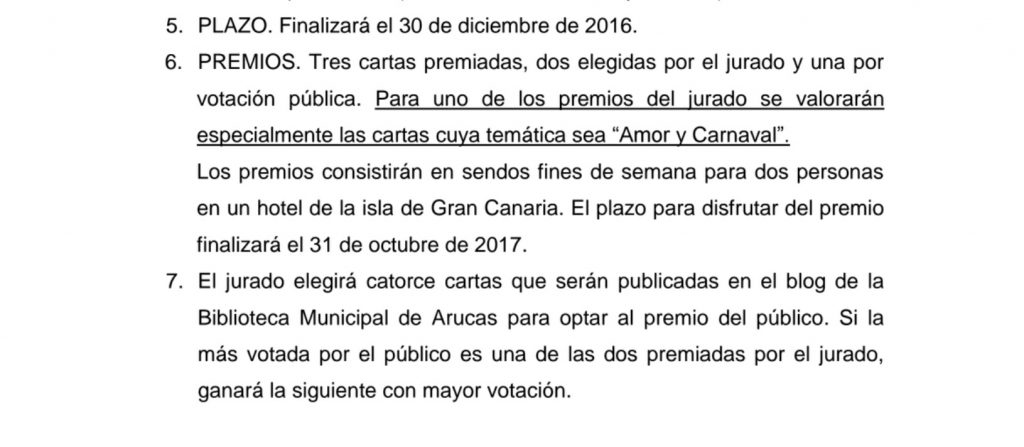 5. PLAZO. Finalizará el 30 de diciembre de 2016.

6. PREMIOS. Tres cartas premiadas, dos elegidas por el jurado y una por votación pública. Para uno de los premios del jurado se valorarán especialmente las cartas cuya temática sea “Amor y Carnaval”.

Los premios consistirán en sendos fines de semana para dos personas en un hotel de la isla de Gran Canaria. El plazo para disfrutar del premio finalizará el 31 de octubre de 2017.

7. El jurado elegirá catorce cartas que serán publicadas en el blog de la Biblioteca Municipal de Arucas para optar al premio del público. Si la más votada por el público es una de las dos premiadas por el jurado, ganará la siguiente con mayor votación.